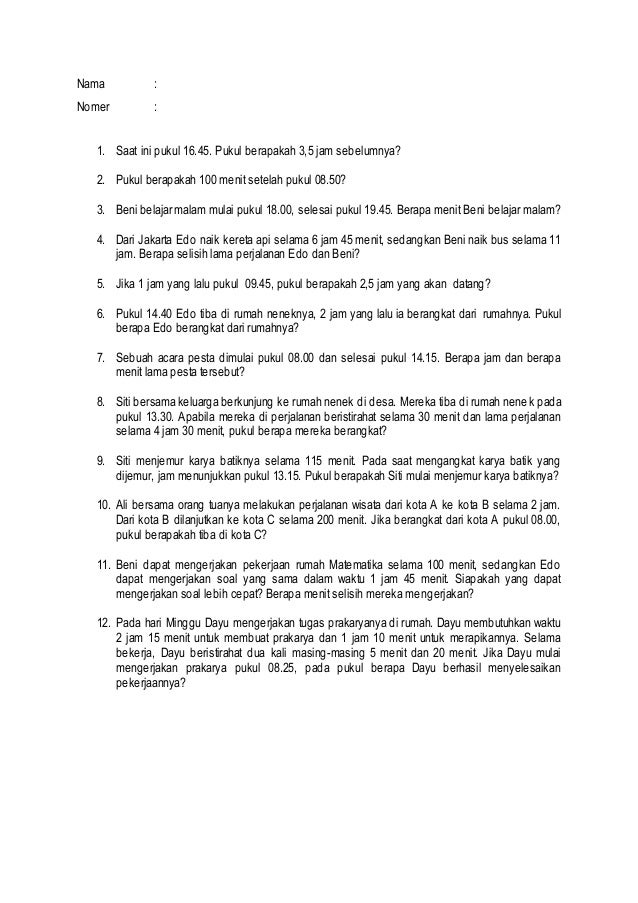 Nama :

Nomer :

1. Saat ini pukul 16.45. Pukul berapakah 3,5 jam sebelumnya?

2. Pukul berapakah 100 menit setelah pukul 08.50?

3. Beni belajar malam mulai pukul 18.00, selesai pukul 19.45. Berapa menit Beni belajar malam?

4. Dari Jakarta Edo naik kereta api selama 6 jam 45 menit, sedangkan Beni naik bus selama 11 jam. Berapa selisih lama perjalanan Edo dan Beni?

5. Jika 1 jam yang lalu pukul 09.45, pukul berapakah 2,5 jam yang akan datang?

6. Pukul 14.40 Edo tiba di rumah neneknya, 2 jam yang lalu ia berangkat dari rumahnya. Pukul berapa Edo berangkat dari rumahnya?

7. Sebuah acara pesta dimulai pukul 08.00 dan selesai pukul 14.15. Berapa jam dan berapa menit lama pesta tersebut?

8. Siti bersama keluarga berkunjung ke rumah nenek di desa. Mereka tiba di rumah nenek pada pukul 13.30. Apabila mereka di perjalanan beristirahat selama 30 menit dan lama perjalanan selama 4 jam 30 menit, pukul berapa mereka berangkat?

9. Siti menjemur karya batiknya selama 115 menit. Pada saat mengangkat karya batik yang dijemur, jam menunjukkan pukul 13.15. Pukul berapakah Siti mulai menjemur karya batiknya?

10. Ali bersama orang tuanya melakukan perjalanan wisata dari kota A ke kota B selama 2 jam. Dari kota B dilanjutkan ke kota C selama 200 menit. Jika berangkat dari kota A pukul 08.00, pukul berapakah tiba di kota C?

11. Beni dapat mengerjakan pekerjaan rumah Matematika selama 100 menit, sedangkan Edo dapat mengerjakan soal yang sama dalam waktu 1 jam 45 menit. Siapakah yang dapat mengerjakan soal lebih cepat? Berapa menit selisih mereka mengerjakan?

12. Pada hari Minggu Dayu mengerjakan tugas prakaryanya di rumah. Dayu membutuhkan waktu 2 jam 15 menit untuk membuat prakarya dan 1 jam 10 menit untuk merapikannya. Selama bekerja, Dayu beristirahat dua kali masing-masing 5 menit dan 20 menit. Jika Dayu mulai mengerjakan prakarya pukul 08.25, pada pukul berapa Dayu berhasil menyelesaikan pekerjaannya?